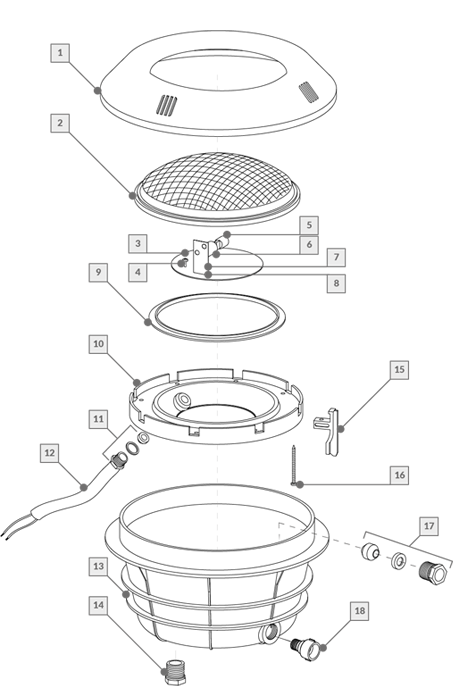 1
2
3
4
5
6
7
8
9
10
11
12
13
14
15
16
17
18